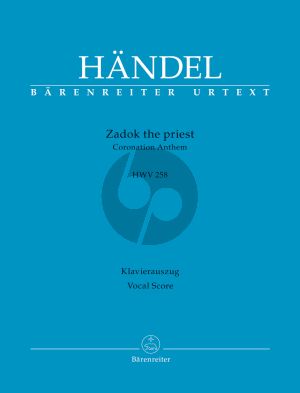 HÄNDEL
BÄRENREITER URTEXT

Zadok the priest
Coronation Anthem

HWV 258

Klavierauszug
Vocal Score

Bärenreiter